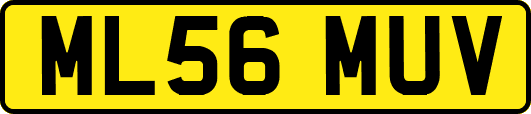 ML56 MUV